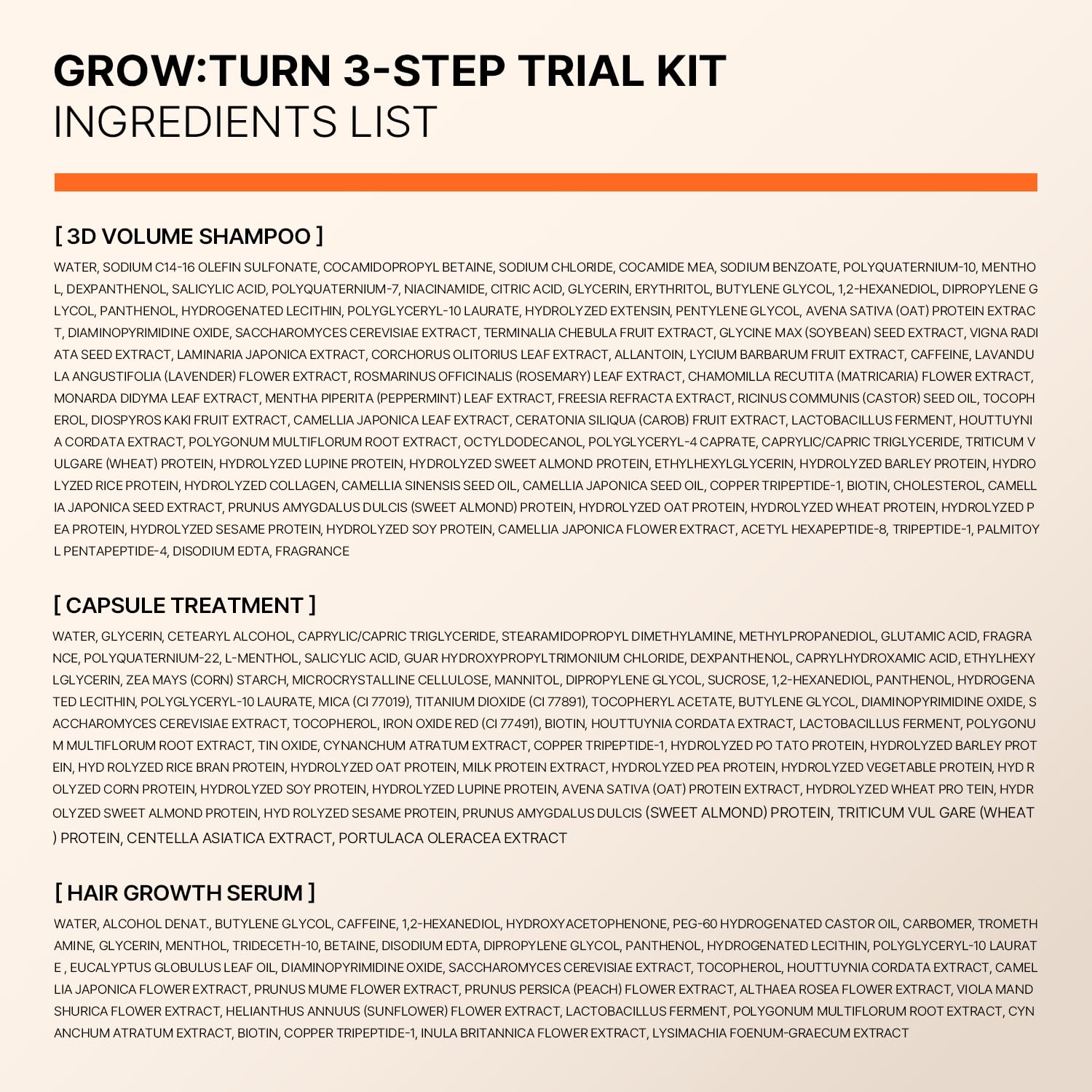 GROW:TURN 3-STEP TRIAL KIT
INGREDIENTS LIST

[ 3D VOLUME SHAMPOO ]

WATER, SODIUM C14-16 OLEFIN SULFONATE, COCAMIDOPROPYL BETAINE, SODIUM CHLORIDE, COCAMIDE MEA, SODIUM BENZOATE, POLYQUATERNIUM-10, MENTHO L, DEXPANTHENOL, SALICYLIC ACID, POLYQUATERNIUM-7, NIACINAMIDE, CITRIC ACID, GLYCERIN, ERYTHRITOL, BUTYLENE GLYCOL, 1,2-HEXANEDIOL, DIPROPYLENE G LYCOL, PANTHENOL, HYDROGENATED LECITHIN, POLYGLYCERYL-10 LAURATE, HYDROLYZED EXTENSIN, PENTYLENE GLYCOL, AVENA SATIVA (OAT) PROTEIN EXTRAC T, DIAMINOPYRIMIDINE OXIDE, SACCHAROMYCES CEREVISIAE EXTRACT, TERMINALIA CHEBULA FRUIT EXTRACT, GLYCINE MAX (SOYBEAN) SEED EXTRACT, VIGNA RADI ATA SEED EXTRACT, LAMINARIA JAPONICA EXTRACT, CORCHORUS OLITORIUS LEAF EXTRACT, ALLANTOIN, LYCIUM BARBARUM FRUIT EXTRACT, CAFFEINE, LAVANDU LA ANGUSTIFOLIA (LAVENDER) FLOWER EXTRACT, ROSMARINUS OFFICINALIS (ROSEMARY) LEAF EXTRACT, CHAMOMILLA RECUTITA (MATRICARIA) FLOWER EXTRACT, MONARDA DIDYMA LEAF EXTRACT, MENTHA PIPERITA (PEPPERMINT) LEAF EXTRACT, FREESIA REFRACTA EXTRACT, RICINUS COMMUNIS (CASTOR) SEED OIL, TOCOPH EROL, DIOSPYROS KAKI FRUIT EXTRACT, CAMELLIA JAPONICA LEAF EXTRACT, CERATONIA SILIQUA (CAROB) FRUIT EXTRACT, LACTOBACILLUS FERMENT, HOUTTUYNI A CORDATA EXTRACT, POLYGONUM MULTIFLORUM ROOT EXTRACT, OCTYLDODECANOL, POLYGLYCERYL-4 CAPRATE, CAPRYLIC/CAPRIC TRIGLYCERIDE, TRITICUM V ULGARE (WHEAT) PROTEIN, HYDROLYZED LUPINE PROTEIN, HYDROLYZED SWEET ALMOND PROTEIN, ETHYLHEXYLGLYCERIN, HYDROLYZED BARLEY PROTEIN, HYDRO LYZED RICE PROTEIN, HYDROLYZED COLLAGEN, CAMELLIA SINENSIS SEED OIL, CAMELLIA JAPONICA SEED OIL, COPPER TRIPEPTIDE-1, BIOTIN, CHOLESTEROL, CAMELL IA JAPONICA SEED EXTRACT, PRUNUS AMYGDALUS DULCIS (SWEET ALMOND) PROTEIN, HYDROLYZED OAT PROTEIN, HYDROLYZED WHEAT PROTEIN, HYDROLYZED P EA PROTEIN, HYDROLYZED SESAME PROTEIN, HYDROLYZED SOY PROTEIN, CAMELLIA JAPONICA FLOWER EXTRACT, ACETYL HEXAPEPTIDE-8, TRIPEPTIDE-1, PALMITOY L PENTAPEPTIDE-4, DISODIUM EDTA, FRAGRANCE

[ CAPSULE TREATMENT ]

WATER, GLYCERIN, CETEARYL ALCOHOL, CAPRYLIC/CAPRIC TRIGLYCERIDE, STEARAMIDOPROPYL DIMETHYLAMINE, METHYLPROPANEDIOL, GLUTAMIC ACID, FRAGRA NCE, POLYQUATERNIUM-22, L-MENTHOL, SALICYLIC ACID, GUAR HYDROXYPROPYLTRIMONIUM CHLORIDE, DEXPANTHENOL, CAPRYLHYDROXAMIC ACID, ETHYLHEXY LGLYCERIN, ZEA MAYS (CORN) STARCH, MICROCRYSTALLINE CELLULOSE, MANNITOL, DIPROPYLENE GLYCOL, SUCROSE, 1,2-HEXANEDIOL, PANTHENOL, HYDROGENA TED LECITHIN, POLYGLYCERYL-10 LAURATE, MICA (CI 77019), TITANIUM DIOXIDE (CI 77891), TOCOPHERYL ACETATE, BUTYLENE GLYCOL, DIAMINOPYRIMIDINE OXIDE, S ACCHAROMYCES CEREVISIAE EXTRACT, TOCOPHEROL, IRON OXIDE RED (CI 77491), BIOTIN, HOUTTUYNIA CORDATA EXTRACT, LACTOBACILLUS FERMENT, POLYGONU M MULTIFLORUM ROOT EXTRACT, TIN OXIDE, CYNANCHUM ATRATUM EXTRACT, COPPER TRIPEPTIDE-1, HYDROLYZED PO TATO PROTEIN, HYDROLYZED BARLEY PROT EIN, HYD ROLYZED RICE BRAN PROTEIN, HYDROLYZED OAT PROTEIN, MILK PROTEIN EXTRACT, HYDROLYZED PEA PROTEIN, HYDROLYZED VEGETABLE PROTEIN, HYD R OLYZED CORN PROTEIN, HYDROLYZED SOY PROTEIN, HYDROLYZED LUPINE PROTEIN, AVENA SATIVA (OAT) PROTEIN EXTRACT, HYDROLYZED WHEAT PRO TEIN, HYDR OLYZED SWEET ALMOND PROTEIN, HYD ROLYZED SESAME PROTEIN, PRUNUS AMYGDALUS DULCIS (SWEET ALMOND) PROTEIN, TRITICUM VUL GARE (WHEAT ) PROTEIN, CENTELLA ASIATICA EXTRACT, PORTULACA OLERACEA EXTRACT

[ HAIR GROWTH SERUM ]

WATER, ALCOHOL DENAT., BUTYLENE GLYCOL, CAFFEINE, 1,2-HEXANEDIOL, HYDROXYACETOPHENONE, PEG-60 HYDROGENATED CASTOR OIL, CARBOMER, TROMETH AMINE, GLYCERIN, MENTHOL, TRIDECETH-10, BETAINE, DISODIUM EDTA, DIPROPYLENE GLYCOL, PANTHENOL, HYDROGENATED LECITHIN, POLYGLYCERYL-10 LAURAT E , EUCALYPTUS GLOBULUS LEAF OIL, DIAMINOPYRIMIDINE OXIDE, SACCHAROMYCES CEREVISIAE EXTRACT, TOCOPHEROL, HOUTTUYNIA CORDATA EXTRACT, CAMEL LIA JAPONICA FLOWER EXTRACT, PRUNUS MUME FLOWER EXTRACT, PRUNUS PERSICA (PEACH) FLOWER EXTRACT, ALTHAEA ROSEA FLOWER EXTRACT, VIOLA MAND SHURICA FLOWER EXTRACT, HELIANTHUS ANNUUS (SUNFLOWER) FLOWER EXTRACT, LACTOBACILLUS FERMENT, POLYGONUM MULTIFLORUM ROOT EXTRACT, CYN ANCHUM ATRATUM EXTRACT, BIOTIN, COPPER TRIPEPTIDE-1, INULA BRITANNICA FLOWER EXTRACT, LYSIMACHIA FOENUM-GRAECUM EXTRACT